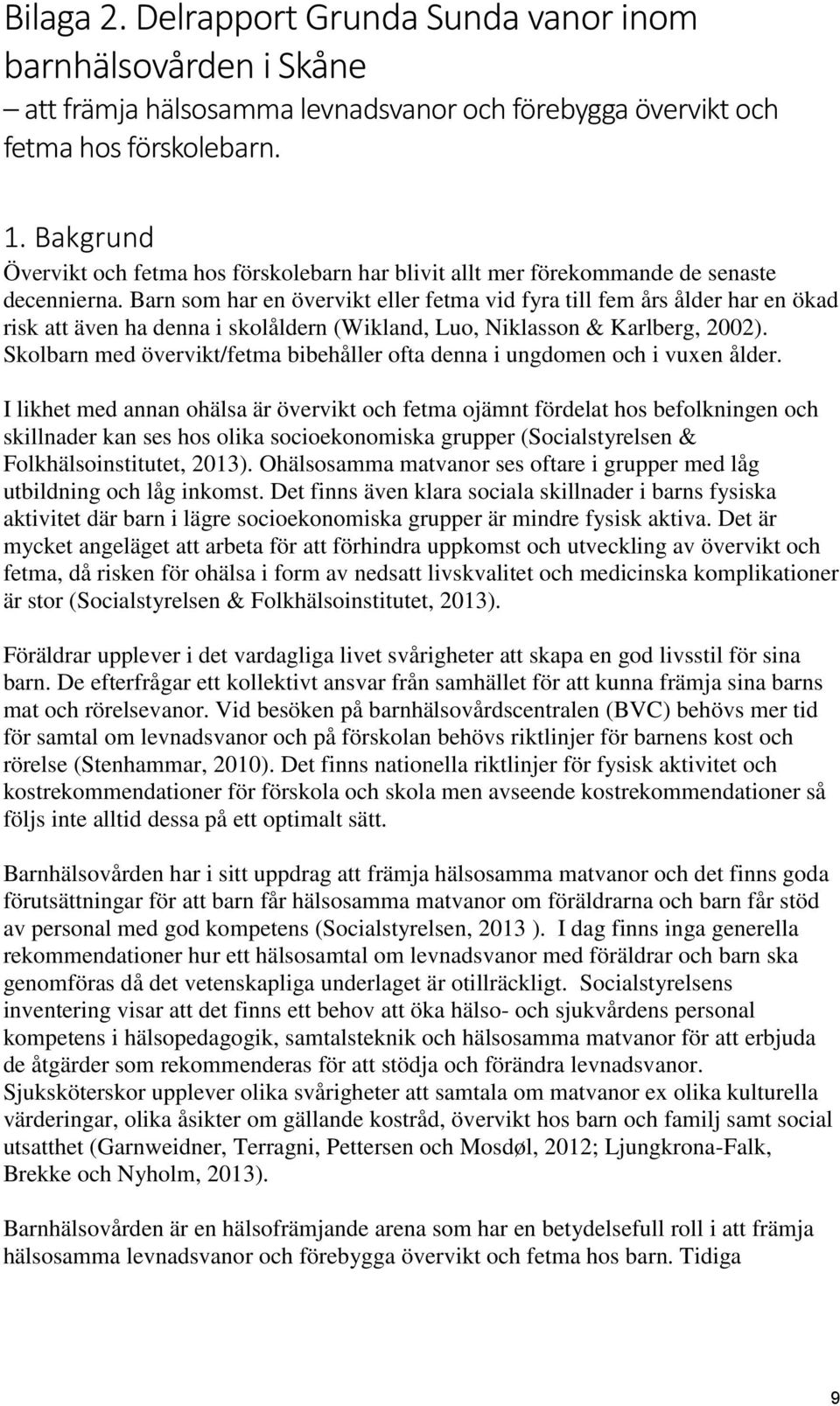 Bilaga 2. Delrapport Grunda Sunda vanor inom barnhälsovården i Skåne
– att främja hälsosamma levnadsvanor och förebygga övervikt och fetma hos förskolebarn.

1. Bakgrund
Övervikt och fetma hos förskolebarn har blivit allt mer förekommande de senaste decennierna. Barn som har en övervikt eller fetma vid fyra till fem års ålder har en ökad risk att även ha denna i skolåldern (Wikland, Luo, Niklasson & Karlberg, 2002). Skolbarn med övervikt/fetma bibehåller ofta denna i ungdomen och i vuxen ålder.

I likhet med annan ohälsa är övervikt och fetma ojämnt fördelat hos befolkningen och skillnader kan ses hos olika socioekonomiska grupper (Socialstyrelsen & Folkhälsoinstitutet, 2013). Ohälsosamma matvanor ses oftare i grupper med låg utbildning och låg inkomst. Det finns även klara sociala skillnader i barns fysiska aktivitet där barn i lägre socioekonomiska grupper är mindre fysisk aktiva. Det är mycket angeläget att arbeta för att förhindra uppkomst och utveckling av övervikt och fetma, då risken för ohälsa i form av nedsatt livskvalitet och medicinska komplikationer är stor (Socialstyrelsen & Folkhälsoinstitutet, 2013).

Föräldrar upplever i det vardagliga livet svårigheter att skapa en god livsstil för sina barn. De efterfrågar ett kollektivt ansvar från samhället för att kunna främja sina barns mat och rörelsevanor. Vid besöken på barnhälsovårdscentralen (BVC) behövs mer tid för samtal om levnadsvanor och på förskolan behövs riktlinjer för barnens kost och rörelse (Stenhammar, 2010). Det finns nationella riktlinjer för fysisk aktivitet och kostrekommendationer för förskola och skola men avseende kostrekommendationer så följs inte alltid dessa på ett optimalt sätt.

Barnhälsovården har i sitt uppdrag att främja hälsosamma matvanor och det finns goda förutsättningar för att barn får hälsosamma matvanor om föräldrarna och barn får stöd av personal med god kompetens (Socialstyrelsen, 2013 ). I dag finns inga generella rekommendationer hur ett hälsosamtal om levnadsvanor med föräldrar och barn ska genomföras då det vetenskapliga underlaget är otillräckligt. Socialstyrelsens inventering visar att det finns ett behov att öka hälso- och sjukvårdens personal kompetens i hälsopedagogik, samtalsteknik och hälsosamma matvanor för att erbjuda de åtgärder som rekommenderas för att stödja och förändra levnadsvanor. Sjuksköterskor upplever olika svårigheter att samtala om matvanor ex olika kulturella värderingar, olika åsikter om gällande kostråd, övervikt hos barn och familj samt social utsatthet (Garnweidner, Terragni, Pettersen och Mosdøl, 2012; Ljungkrona-Falk, Brekke och Nyholm, 2013).

Barnhälsovården är en hälsofrämjande arena som har en betydelsefull roll i att främja hälsosamma levnadsvanor och förebygga övervikt och fetma hos barn. Tidiga

9